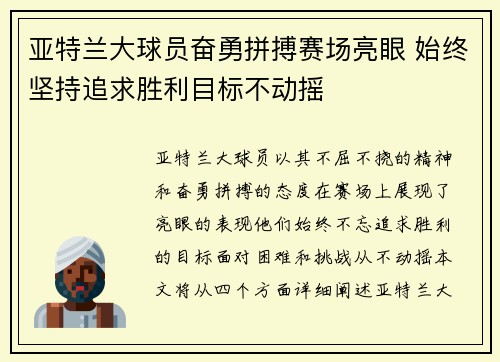 亚特兰大球员奋勇拼搏赛场亮眼 始终坚持追求胜利目标不动摇

亚特兰大球员以其不屈不挠的精神和奋勇拼搏的态度在赛场上展现了亮眼的表现他们始终不忘追求胜利的目标面对困难和挑战从不动摇本文将从四个方面详细阐述亚特兰大